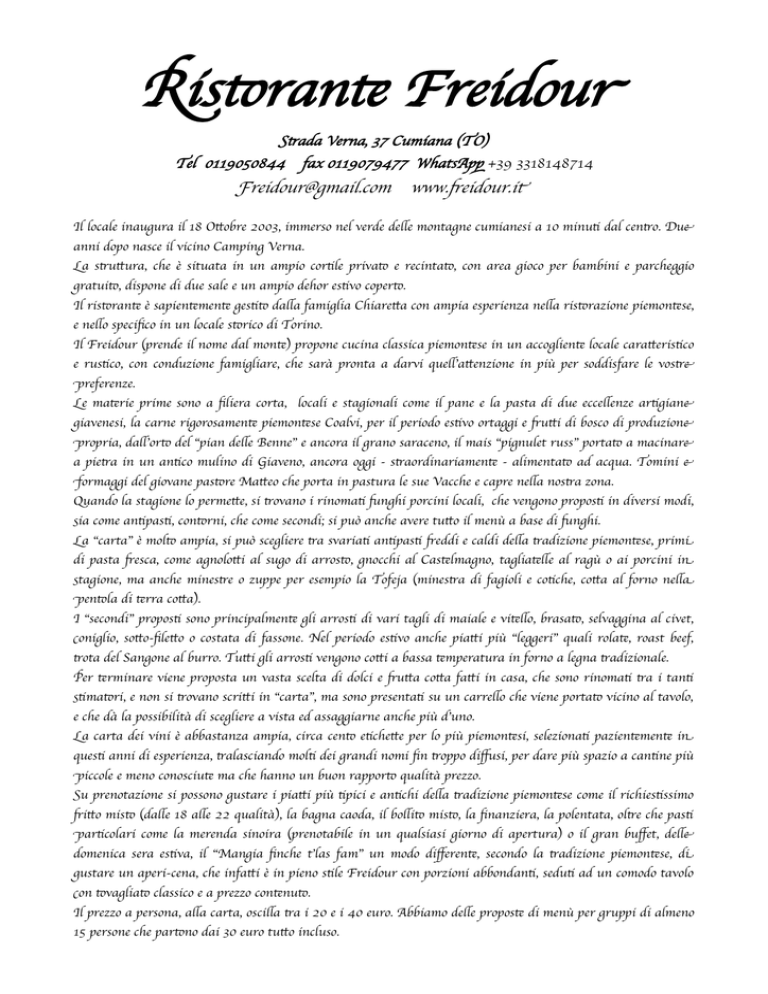 Ristorante Freidour

Strada Verna, 37 Cumiana (TO)
Tel 0119050844 fax 0119079477 WhatsApp +39 3318148714
Freidour@gmail.com www.freidour.it

Il locale inaugura il 18 Ottobre 2003, immerso nel verde delle montagne cumianesi a 10 minuti dal centro. Due anni dopo nasce il vicino Camping Verna.
La struttura, che è situata in un ampio cortile privato e recintato, con area gioco per bambini e parcheggio gratuito, dispone di due sale e un ampio dehor estivo coperto.
Il ristorante è sapientemente gestito dalla famiglia Chiaretta con ampia esperienza nella ristorazione piemontese, e nello specifico in un locale storico di Torino.
Il Freidour (prende il nome dal monte) propone cucina classica piemontese in un accogliente locale caratteristico e rustico, con conduzione famigliare, che sarà pronta a darvi quell'attenzione in più per soddisfare le vostre preferenze.
Le materie prime sono a filiera corta, locali e stagionali come il pane e la pasta di due eccellenze artigiane giavenesi, la carne rigorosamente piemontese Coalvi, per il periodo estivo ortaggi e frutti di bosco di produzione propria, dall'orto del "pian delle Benne" e ancora il grano saraceno, il mais "pignulet russ" portato a macinare a pietra in un antico mulino di Giaveno, ancora oggi - straordinariamente - alimentato ad acqua. Tomini e formaggi del giovane pastore Matteo che porta in pastura le sue Vacche e capre nella nostra zona.
Quando la stagione lo permette, si trovano i rinomati funghi porcini locali, che vengono proposti in diversi modi, sia come antipasti, contorni, che come secondi; si può anche avere tutto il menù a base di funghi.
La "carta" è molto ampia, si può scegliere tra svariati antipasti freddi e caldi della tradizione piemontese, primi di pasta fresca, come agnolotti al sugo di arrosto, gnocchi al Castelmagno, tagliatelle al ragù o ai porcini in stagione, ma anche minestre o zuppe per esempio la Tofeja (minestra di fagioli e cotiche, cotta al forno nella pentola di terra cotta).
I "secondi" proposti sono principalmente gli arrosti di vari tagli di maiale e vitello, brasato, selvaggina al civet, coniglio, sotto-filetto o costata di fassone. Nel periodo estivo anche piatti più "leggeri" quali rolate, roast beef, trota del Sangone al burro. Tutti gli arrosti vengono cotti a bassa temperatura in forno a legna tradizionale.
Per terminare viene proposta un vasta scelta di dolci e frutta cotta fatti in casa, che sono rinomati tra i tanti stimatori, e non si trovano scritti in "carta", ma sono presentati su un carrello che viene portato vicino al tavolo, e che dà la possibilità di scegliere a vista ed assaggiarne anche più d'uno.
La carta dei vini è abbastanza ampia, circa cento etichette per lo più piemontesi, selezionati pazientemente in questi anni di esperienza, tralasciando molti dei grandi nomi fin troppo diffusi, per dare più spazio a cantine più piccole e meno conosciute ma che hanno un buon rapporto qualità prezzo.
Su prenotazione si possono gustare i piatti più tipici e antichi della tradizione piemontese come il richiestissimo fritto misto (dalle 18 alle 22 qualità), la bagna caoda, il bollito misto, la finanziera, la polentata, oltre che pasti particolari come la merenda sinoira (prenotabile in un qualsiasi giorno di apertura) o il gran buffet, delle domenica sera estiva, il "Mangia finche t'las fam" un modo differente, secondo la tradizione piemontese, di gustare un aperi-cena, che infatti è in pieno stile Freidour con porzioni abbondanti, seduti ad un comodo tavolo con tovagliato classico e a prezzo contenuto.
Il prezzo a persona, alla carta, oscilla tra i 20 e i 40 euro. Abbiamo delle proposte di menù per gruppi di almeno 15 persone che partono dai 30 euro tutto incluso.